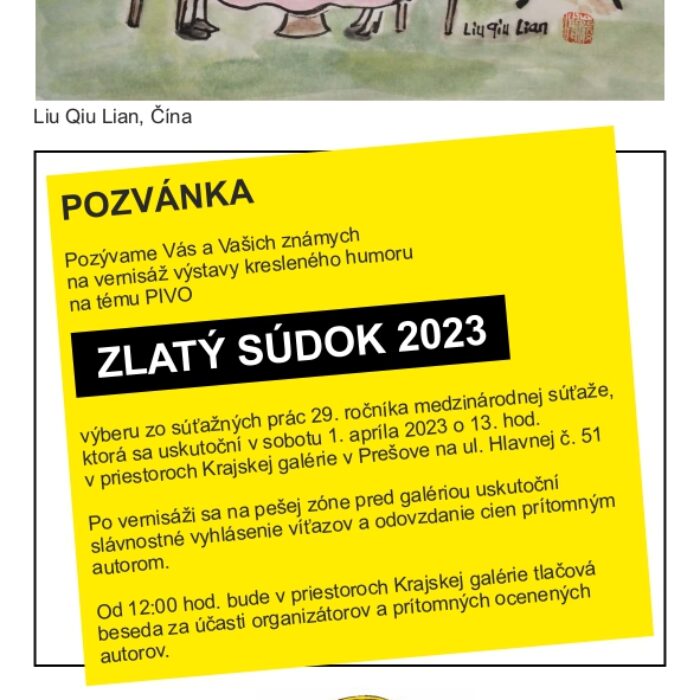 Liu Qiu Lian

Liu Qiu Lian, Čína

POZVÁNKA

Pozývame Vás a Vašich známych na vernisáž výstavy kresleného humoru na tému PIVO

ZLATÝ SÚDOK 2023

výberu zo súťažných prác 29. ročníka medzinárodnej súťaže, ktorá sa uskutoční v sobotu 1. apríla 2023 o 13. hod. v priestoroch Krajskej galérie v Prešove na ul. Hlavnej č. 51

Po vernisáži sa na pešej zóne pred galériou uskutoční slávnostné vyhlásenie víťazov a odovzdanie cien prítomným autorom.

Od 12:00 hod. bude v priestoroch Krajskej galérie tlačová beseda za účasti organizátorov a prítomných ocenených autorov.